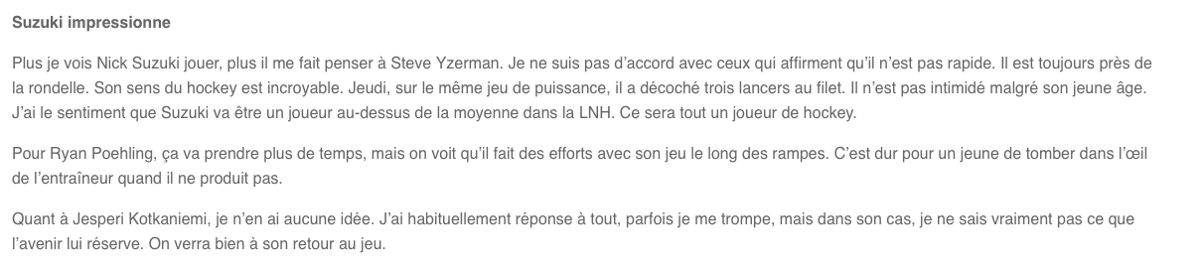 Suzuki impressionne

Plus je vois Nick Suzuki jouer, plus il me fait penser à Steve Yzerman. Je ne suis pas d'accord avec ceux qui affirment qu'il n'est pas rapide. Il est toujours près de la rondelle. Son sens du hockey est incroyable. Jeudi, sur le même jeu de puissance, il a décoché trois lancers au filet. Il n'est pas intimidé malgré son jeune âge. J'ai le sentiment que Suzuki va être un joueur au-dessus de la moyenne dans la LNH. Ce sera tout un joueur de hockey.

Pour Ryan Poehling, ça va prendre plus de temps, mais on voit qu'il fait des efforts avec son jeu le long des rampes. C'est dur pour un jeune de tomber dans l'œil de l'entraîneur quand il ne produit pas.

Quant à Jesperi Kotkaniemi, je n'en ai aucune idée. J'ai habituellement réponse à tout, parfois je me trompe, mais dans son cas, je ne sais vraiment pas ce que l'avenir lui réserve. On verra bien à son retour au jeu.